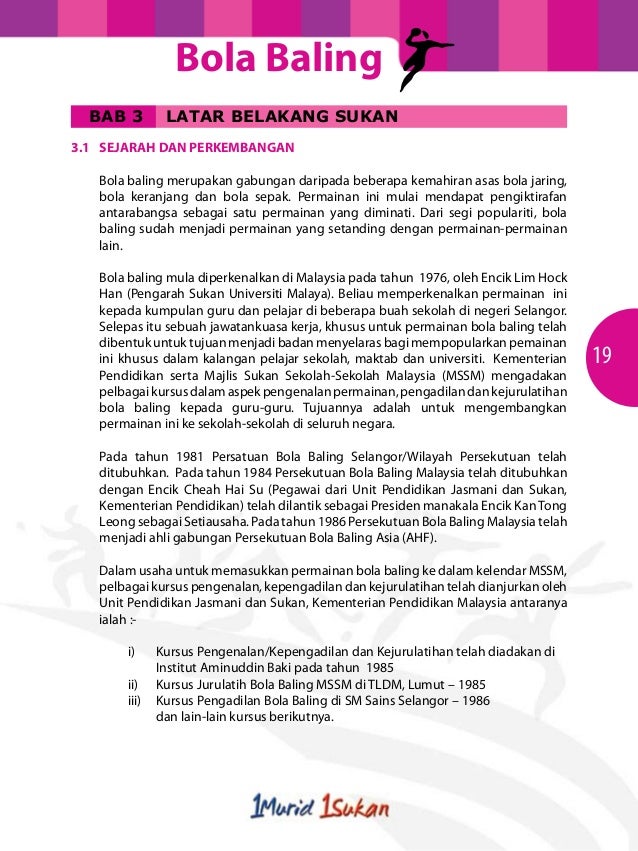 Bola Baling

BAB 3 LATAR BELAKANG SUKAN

3.1 SEJARAH DAN PERKEMBANGAN

Bola baling merupakan gabungan daripada beberapa kemahiran asas bola jaring, bola keranjang dan bola sepak. Permainan ini mulai mendapat pengiktirafan antarabangsa sebagai satu permainan yang diminati. Dari segi populariti, bola baling sudah menjadi permainan yang setanding dengan permainan-permainan lain.

Bola baling mula diperkenalkan di Malaysia pada tahun 1976, oleh Encik Lim Hock Han (Pengarah Sukan Universiti Malaya). Beliau memperkenalkan permainan ini kepada kumpulan guru dan pelajar di beberapa buah sekolah di negeri Selangor. Selepas itu sebuah jawatankuasa kerja, khusus untuk permainan bola baling telah dibentuk untuk tujuan menjadi badan menyelaras bagi mempopularkan pemainan ini khusus dalam kalangan pelajar sekolah, maktab dan universiti. Kementerian Pendidikan serta Majlis Sukan Sekolah-Sekolah Malaysia (MSSM) mengadakan pelbagai kursus dalam aspek pengenalan permainan, pengadilan dan kejurulatihan bola baling kepada guru-guru. Tujuannya adalah untuk mengembangkan permainan ini ke sekolah-sekolah di seluruh negara.

19

Pada tahun 1981 Persatuan Bola Baling Selangor/Wilayah Persekutuan telah ditubuhkan. Pada tahun 1984 Persekutuan Bola Baling Malaysia telah ditubuhkan dengan Encik Cheah Hai Su (Pegawai dari Unit Pendidikan Jasmani dan Sukan, Kementerian Pendidikan) telah dilantik sebagai Presiden manakala Encik Kan Tong Leong sebagai Setiausaha. Pada tahun 1986 Persekutuan Bola Baling Malaysia telah menjadi ahli gabungan Persekutuan Bola Baling Asia (AHF).

Dalam usaha untuk memasukkan permainan bola baling ke dalam kelendar MSSM, pelbagai kursus pengenalan, kepengadilan dan kejurulatihan telah dianjurkan oleh Unit Pendidikan Jasmani dan Sukan, Kementerian Pendidikan Malaysia antaranya ialah :-

i) Kursus Pengenalan/Kepengadilan dan Kejurulatihan telah diadakan di Institut Aminuddin Baki pada tahun 1985
ii) Kursus Jurulatih Bola Baling MSSM di TLDM, Lumut – 1985
iii) Kursus Pengadilan Bola Baling di SM Sains Selangor – 1986 dan lain-lain kursus berikutnya.

1Murid 1Sukan